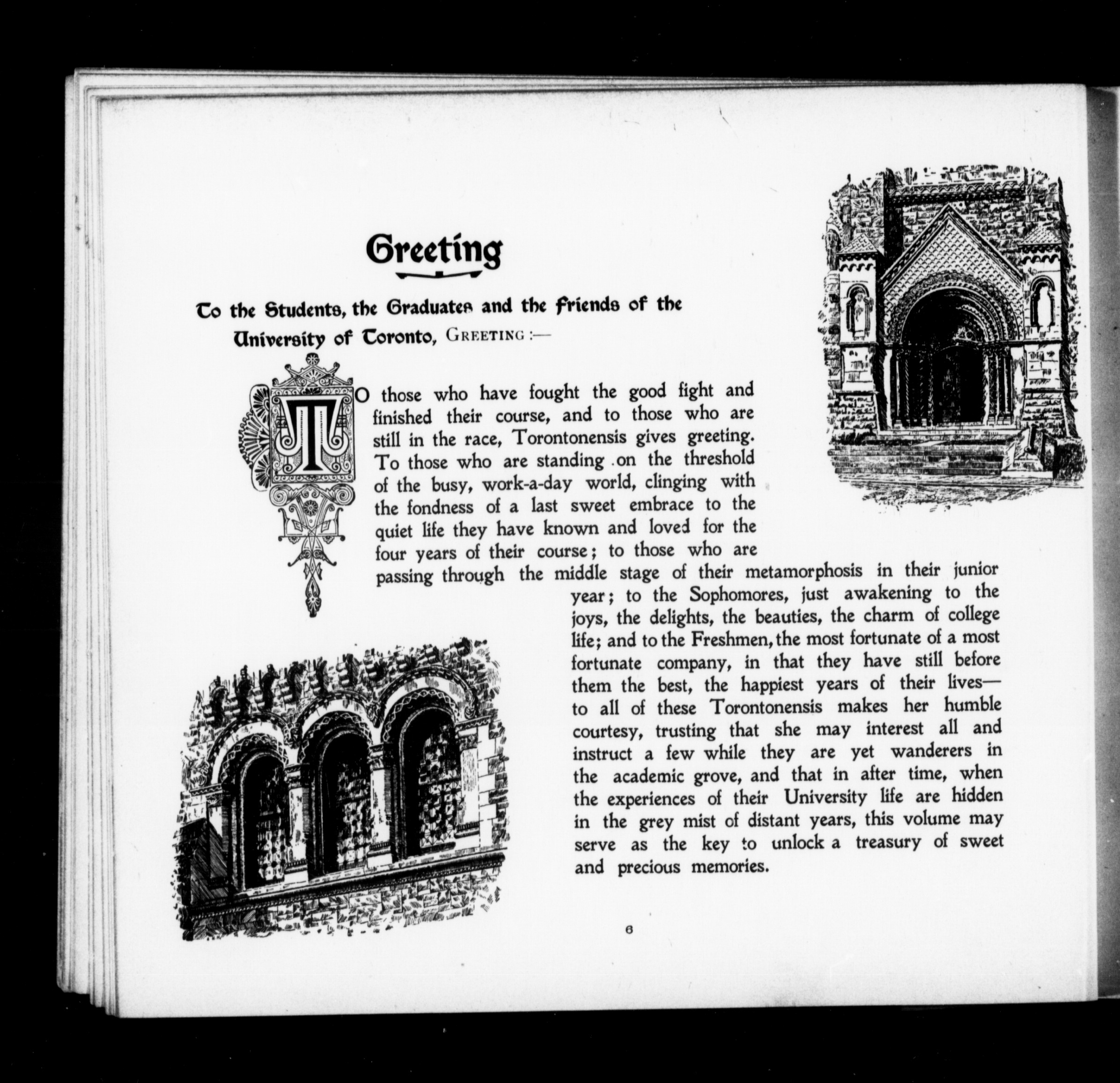 Greeting

To the Students, the Graduates and the Friends of the University of Toronto, GREETING :—

TO those who have fought the good fight and finished their course, and to those who are still in the race, Torontonensis gives greeting. To those who are standing on the threshold of the busy, work-a-day world, clinging with the fondness of a last sweet embrace to the quiet life they have known and loved for the four years of their course; to those who are passing through the middle stage of their metamorphosis in their junior year; to the Sophomores, just awakening to the joys, the delights, the beauties, the charm of college life; and to the Freshmen, the most fortunate of a most fortunate company, in that they have still before them the best, the happiest years of their lives—to all of these Torontonensis makes her humble courtesy, trusting that she may interest all and instruct a few while they are yet wanderers in the academic grove, and that in after time, when the experiences of their University life are hidden in the grey mist of distant years, this volume may serve as the key to unlock a treasury of sweet and precious memories.

6